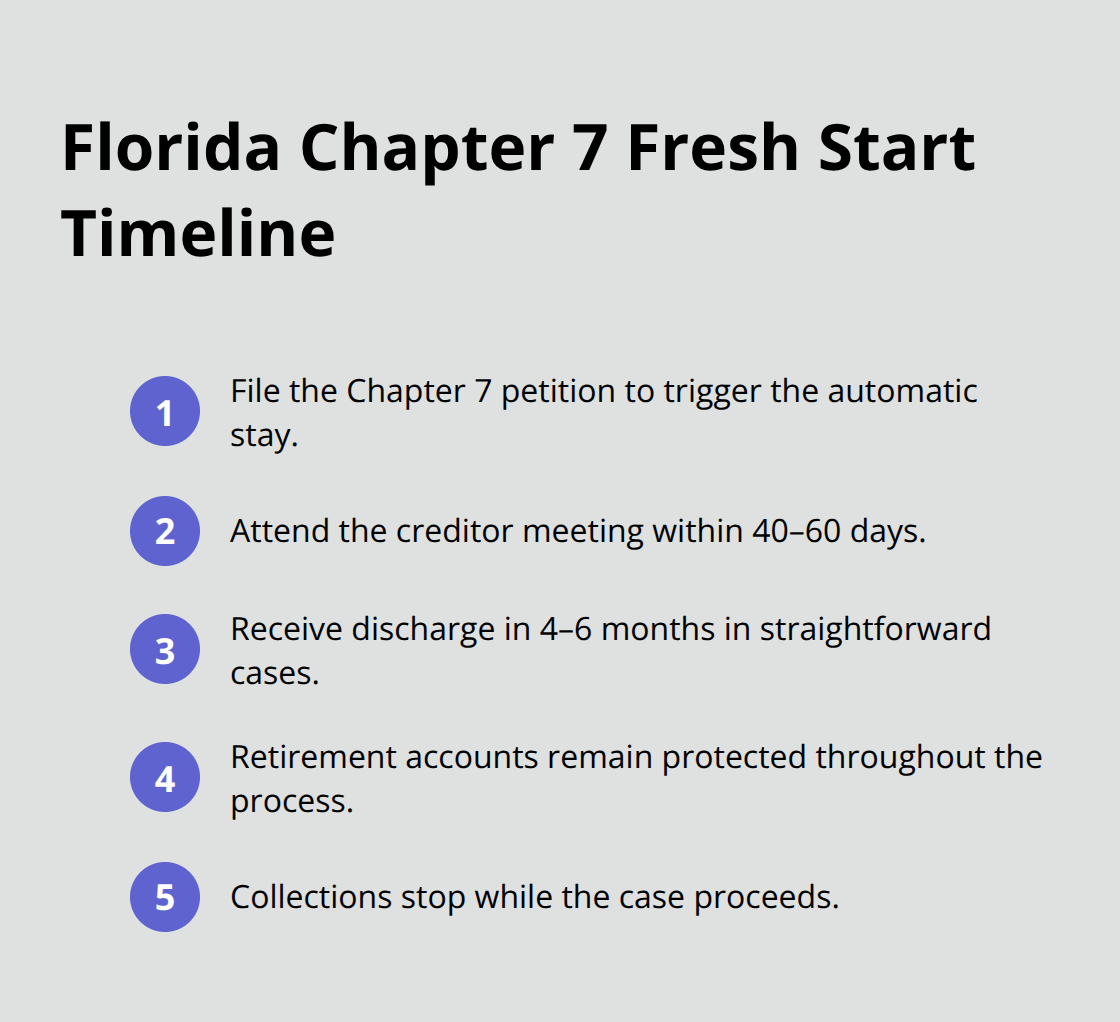 Florida Chapter 7 Fresh Start Timeline

1 File the Chapter 7 petition to trigger the automatic stay.

2 Attend the creditor meeting within 40–60 days.

3 Receive discharge in 4–6 months in straightforward cases.

4 Retirement accounts remain protected throughout the process.

5 Collections stop while the case proceeds.